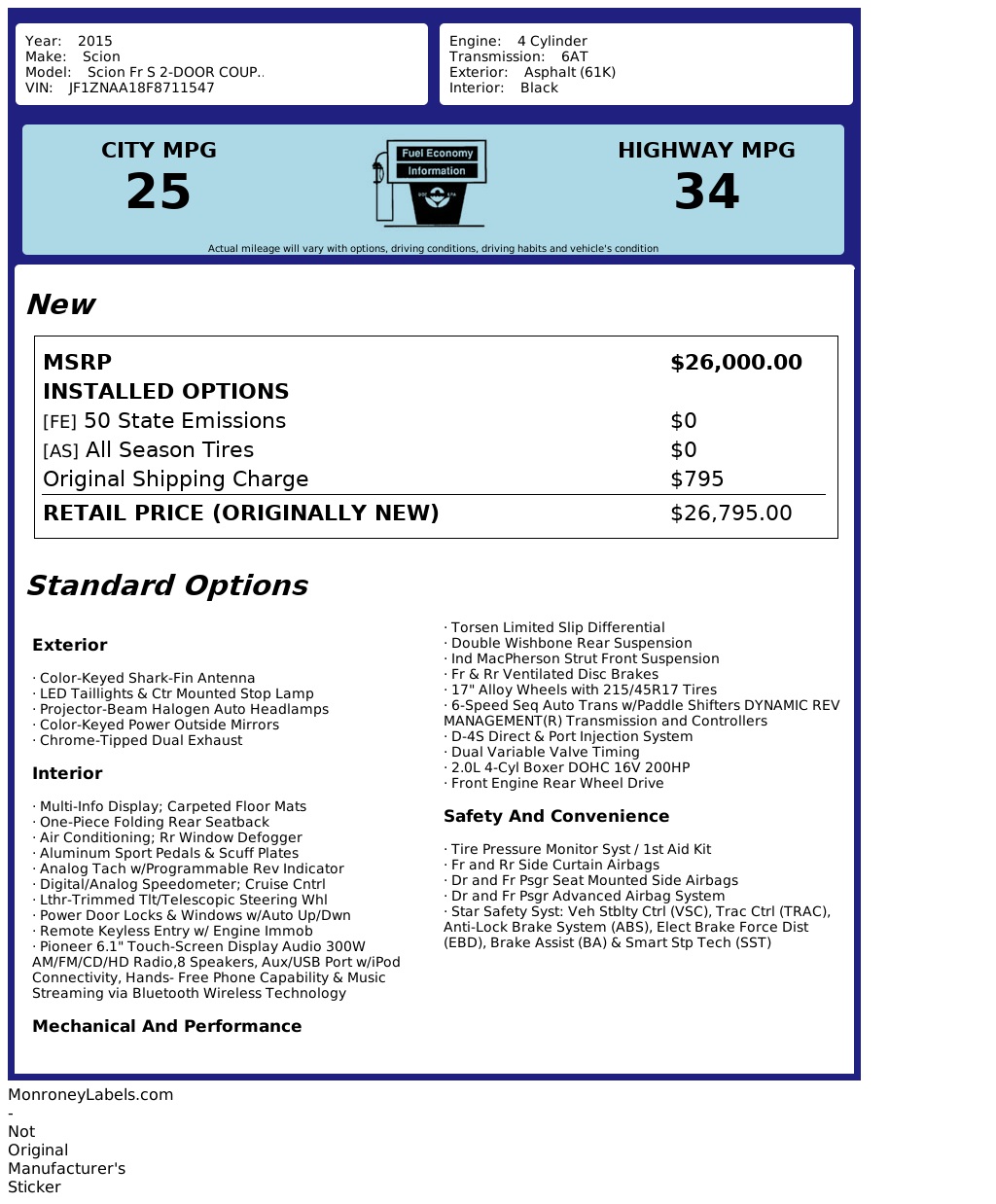 Year: 2015
Make: Scion
Model: Scion Fr S 2-DOOR COUP..
VIN: JF1ZNAA18F8711547

Engine: 4 Cylinder
Transmission: 6AT
Exterior: Asphalt (61K)
Interior: Black

CITY MPG
25

Fuel Economy
Information

HIGHWAY MPG
34

Actual mileage will vary with options, driving conditions, driving habits and vehicle's condition

New

| MSRP | $26,000.00 |
|---|---|
| INSTALLED OPTIONS | |
| [FE] 50 State Emissions | $0 |
| [AS] All Season Tires | $0 |
| Original Shipping Charge | $795 |
| RETAIL PRICE (ORIGINALLY NEW) | $26,795.00 |

Standard Options

Exterior

· Color-Keyed Shark-Fin Antenna
· LED Taillights & Ctr Mounted Stop Lamp
· Projector-Beam Halogen Auto Headlamps
· Color-Keyed Power Outside Mirrors
· Chrome-Tipped Dual Exhaust

Interior

· Multi-Info Display; Carpeted Floor Mats
· One-Piece Folding Rear Seatback
· Air Conditioning; Rr Window Defogger
· Aluminum Sport Pedals & Scuff Plates
· Analog Tach w/Programmable Rev Indicator
· Digital/Analog Speedometer; Cruise Cntrl
· Lthr-Trimmed Tlt/Telescopic Steering Whl
· Power Door Locks & Windows w/Auto Up/Dwn
· Remote Keyless Entry w/ Engine Immob
· Pioneer 6.1" Touch-Screen Display Audio 300W AM/FM/CD/HD Radio,8 Speakers, Aux/USB Port w/iPod Connectivity, Hands- Free Phone Capability & Music Streaming via Bluetooth Wireless Technology

Mechanical And Performance

· Torsen Limited Slip Differential
· Double Wishbone Rear Suspension
· Ind MacPherson Strut Front Suspension
· Fr & Rr Ventilated Disc Brakes
· 17" Alloy Wheels with 215/45R17 Tires
· 6-Speed Seq Auto Trans w/Paddle Shifters DYNAMIC REV MANAGEMENT(R) Transmission and Controllers
· D-4S Direct & Port Injection System
· Dual Variable Valve Timing
· 2.0L 4-Cyl Boxer DOHC 16V 200HP
· Front Engine Rear Wheel Drive

Safety And Convenience

· Tire Pressure Monitor Syst / 1st Aid Kit
· Fr and Rr Side Curtain Airbags
· Dr and Fr Psgr Seat Mounted Side Airbags
· Dr and Fr Psgr Advanced Airbag System
· Star Safety Syst: Veh Stblty Ctrl (VSC), Trac Ctrl (TRAC), Anti-Lock Brake System (ABS), Elect Brake Force Dist (EBD), Brake Assist (BA) & Smart Stp Tech (SST)

MonroneyLabels.com
-
Not
Original
Manufacturer's
Sticker